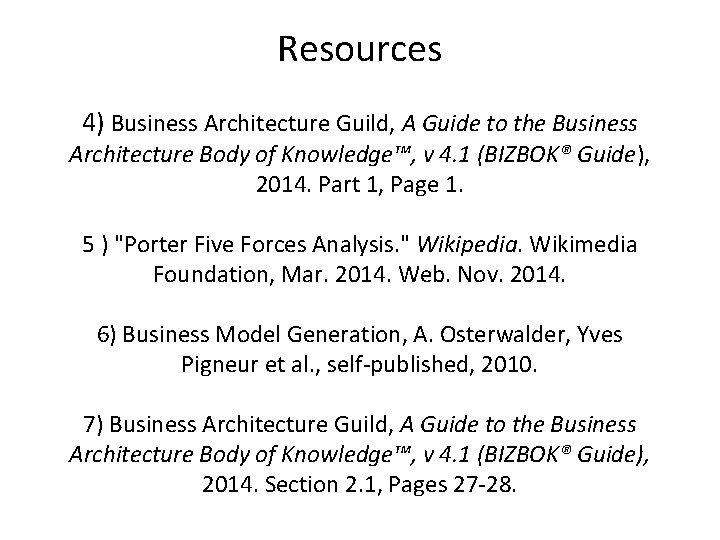 Resources

4) Business Architecture Guild, A Guide to the Business Architecture Body of Knowledge™, v 4.1 (BIZBOK® Guide), 2014. Part 1, Page 1.

5 ) "Porter Five Forces Analysis." Wikipedia. Wikimedia Foundation, Mar. 2014. Web. Nov. 2014.

6) Business Model Generation, A. Osterwalder, Yves Pigneur et al., self-published, 2010.

7) Business Architecture Guild, A Guide to the Business Architecture Body of Knowledge™, v 4.1 (BIZBOK® Guide), 2014. Section 2.1, Pages 27-28.